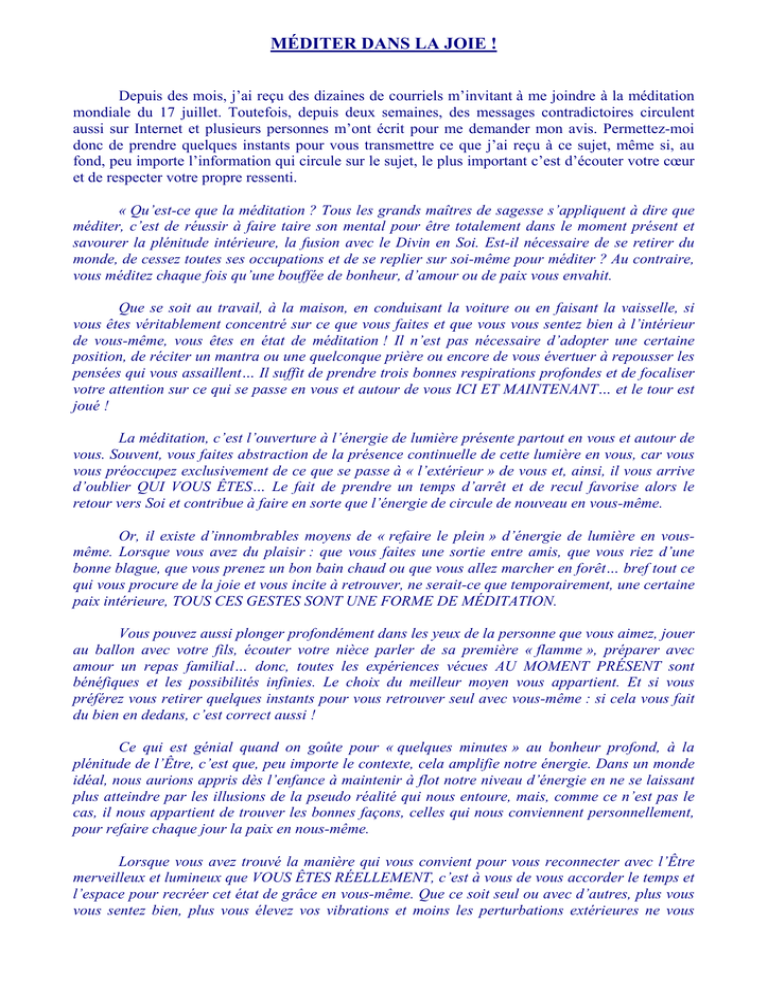 MÉDITER DANS LA JOIE !

Depuis des mois, j'ai reçu des dizaines de courriels m'invitant à me joindre à la méditation mondiale du 17 juillet. Toutefois, depuis deux semaines, des messages contradictoires circulent aussi sur Internet et plusieurs personnes m'ont écrit pour me demander mon avis. Permettez-moi donc de prendre quelques instants pour vous transmettre ce que j'ai reçu à ce sujet, même si, au fond, peu importe l'information qui circule sur le sujet, le plus important c'est d'écouter votre cœur et de respecter votre propre ressenti.

« Qu'est-ce que la méditation ? Tous les grands maîtres de sagesse s'appliquent à dire que méditer, c'est de réussir à faire taire son mental pour être totalement dans le moment présent et savourer la plénitude intérieure, la fusion avec le Divin en Soi. Est-il nécessaire de se retirer du monde, de cessez toutes ses occupations et de se replier sur soi-même pour méditer ? Au contraire, vous méditez chaque fois qu'une bouffée de bonheur, d'amour ou de paix vous envahit.

Que se soit au travail, à la maison, en conduisant la voiture ou en faisant la vaisselle, si vous êtes véritablement concentré sur ce que vous faites et que vous vous sentez bien à l'intérieur de vous-même, vous êtes en état de méditation ! Il n'est pas nécessaire d'adopter une certaine position, de réciter un mantra ou une quelconque prière ou encore de vous évertuer à repousser les pensées qui vous assaillent… Il suffit de prendre trois bonnes respirations profondes et de focaliser votre attention sur ce qui se passe en vous et autour de vous ICI ET MAINTENANT… et le tour est joué !

La méditation, c'est l'ouverture à l'énergie de lumière présente partout en vous et autour de vous. Souvent, vous faites abstraction de la présence continuelle de cette lumière en vous, car vous vous préoccupez exclusivement de ce que se passe à « l'extérieur » de vous et, ainsi, il vous arrive d'oublier QUI VOUS ÊTES… Le fait de prendre un temps d'arrêt et de recul favorise alors le retour vers Soi et contribue à faire en sorte que l'énergie de circule de nouveau en vous-même.

Or, il existe d'innombrables moyens de « refaire le plein » d'énergie de lumière en vous-même. Lorsque vous avez du plaisir : que vous faites une sortie entre amis, que vous riez d'une bonne blague, que vous prenez un bon bain chaud ou que vous allez marcher en forêt… bref tout ce qui vous procure de la joie et vous incite à retrouver, ne serait-ce que temporairement, une certaine paix intérieure, TOUS CES GESTES SONT UNE FORME DE MÉDITATION.

Vous pouvez aussi plonger profondément dans les yeux de la personne que vous aimez, jouer au ballon avec votre fils, écouter votre nièce parler de sa première « flamme », préparer avec amour un repas familial… donc, toutes les expériences vécues AU MOMENT PRÉSENT sont bénéfiques et les possibilités infinies. Le choix du meilleur moyen vous appartient. Et si vous préférez vous retirer quelques instants pour vous retrouver seul avec vous-même : si cela vous fait du bien en dedans, c'est correct aussi !

Ce qui est génial quand on goûte pour « quelques minutes » au bonheur profond, à la plénitude de l'Être, c'est que, peu importe le contexte, cela amplifie notre énergie. Dans un monde idéal, nous aurions appris dès l'enfance à maintenir à flot notre niveau d'énergie en ne se laissant plus atteindre par les illusions de la pseudo réalité qui nous entoure, mais, comme ce n'est pas le cas, il nous appartient de trouver les bonnes façons, celles qui nous conviennent personnellement, pour refaire chaque jour la paix en nous-même.

Lorsque vous avez trouvé la manière qui vous convient pour vous reconnecter avec l'Être merveilleux et lumineux que VOUS ÊTES RÉELLEMENT, c'est à vous de vous accorder le temps et l'espace pour recréer cet état de grâce en vous-même. Que ce soit seul ou avec d'autres, plus vous vous sentez bien, plus vous élevez vos vibrations et moins les perturbations extérieures ne vous